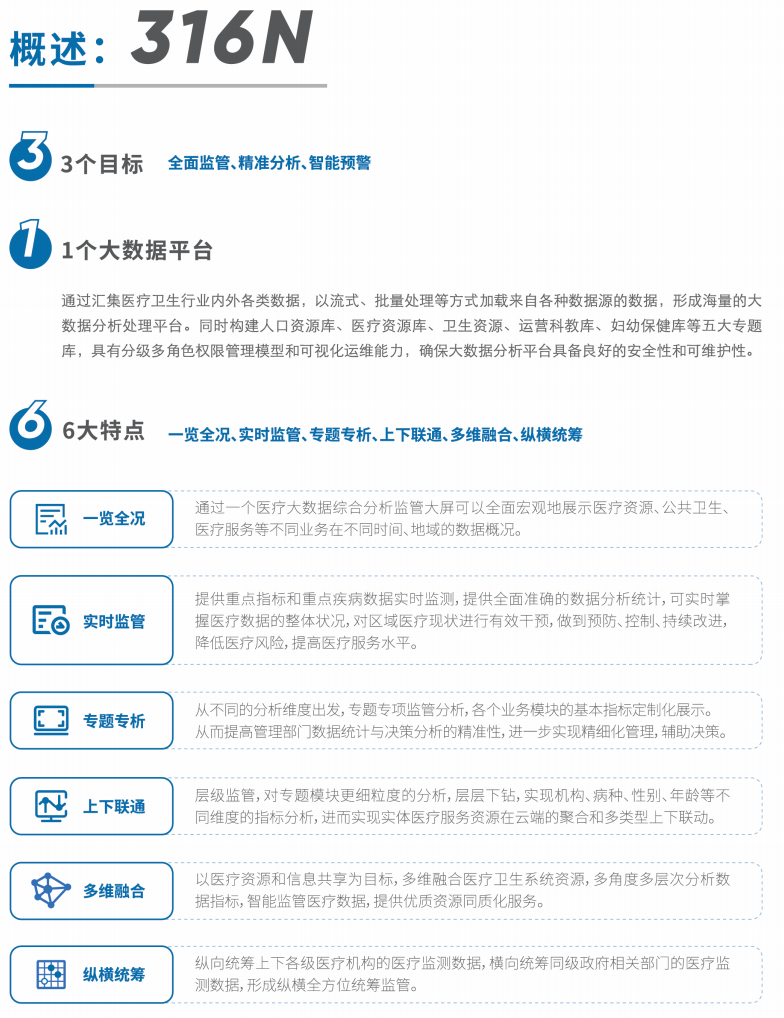 概述：316N

3

3个目标 全面监管、精准分析、智能预警

1

1个大数据平台

通过汇集医疗卫生行业内外各类数据，以流式、批量处理等方式加载来自各种数据源的数据，形成海量的大数据分析处理平台。同时构建人口资源库、医疗资源库、卫生资源、运营科教库、妇幼保健库等五大专题库，具有分级多角色权限管理模型和可视化运维能力，确保大数据分析平台具备良好的安全性和可维护性。

6

6大特点 一览全况、实时监管、专题专析、上下联通、多维融合、纵横统筹

一览全况

通过一个医疗大数据综合分析监管大屏可以全面宏观地展示医疗资源、公共卫生、医疗服务等不同业务在不同时间、地域的数据概况。

实时监管

提供重点指标和重点疾病数据实时监测，提供全面准确的数据分析统计，可实时掌握医疗数据的整体状况，对区域医疗现状进行有效干预，做到预防、控制、持续改进，降低医疗风险，提高医疗服务水平。

专题专析

从不同的分析维度出发，专题专项监管分析，各个业务模块的基本指标定制化展示。从而提高管理部门数据统计与决策分析的精准性，进一步实现精细化管理，辅助决策。

上下联通

层级监管，对专题模块更细粒度的分析，层层下钻，实现机构、病种、性别、年龄等不同维度的指标分析，进而实现实体医疗服务资源在云端的聚合和多类型上下联动。

多维融合

以医疗资源和信息共享为目标，多维融合医疗卫生系统资源，多角度多层次分析数据指标，智能监管医疗数据，提供优质资源同质化服务。

纵横统筹

纵向统筹上下各级医疗机构的医疗监测数据，横向统筹同级政府相关部门的医疗监测数据，形成纵横全方位统筹监管。